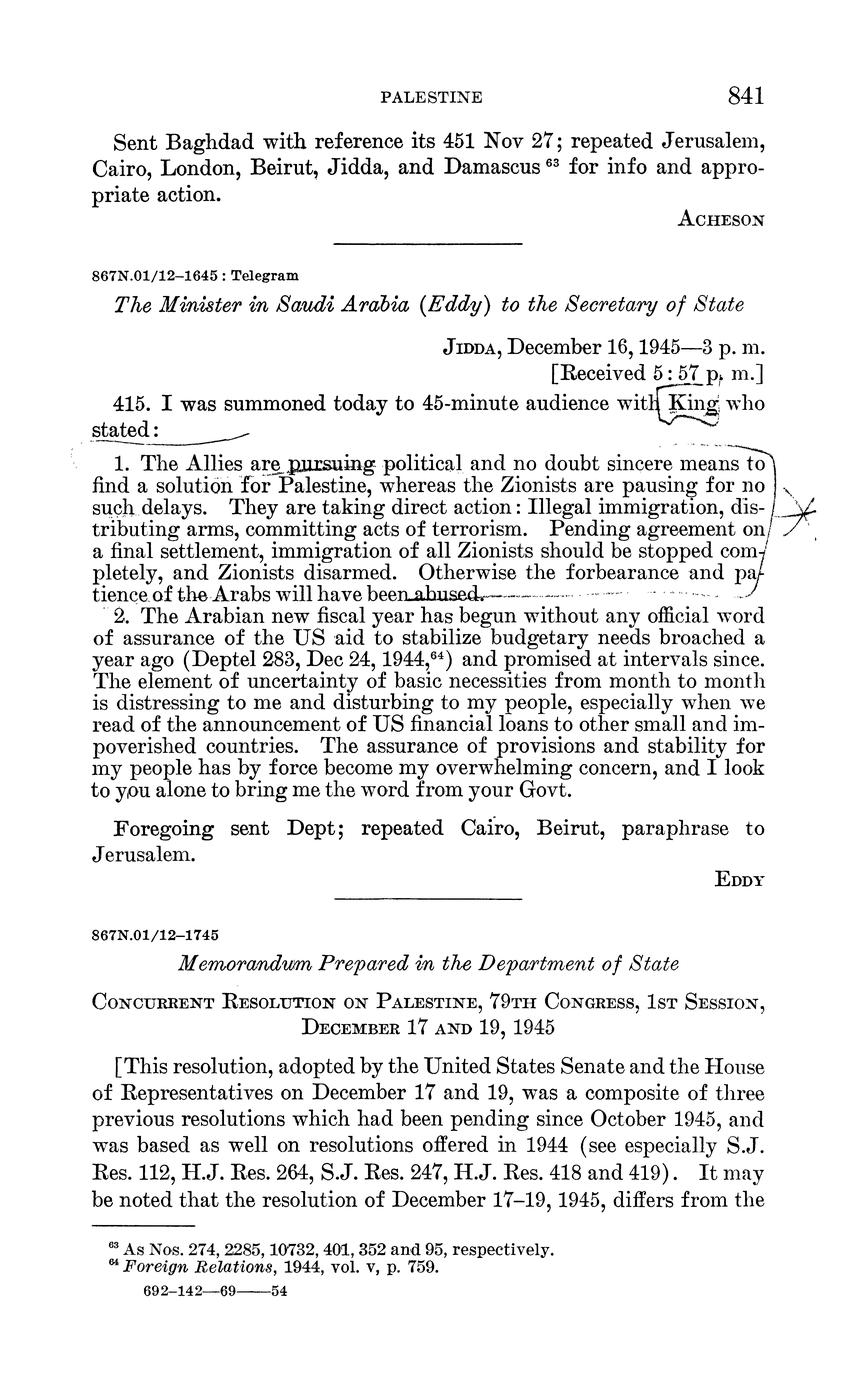 PALESTINE 841

Sent Baghdad with reference its 451 Nov 27; repeated Jerusalem, Cairo, London, Beirut, Jidda, and Damascus $^{63}$ for info and appropriate action.

ACHESON

867N.01/12–1645 : Telegram

The Minister in Saudi Arabia (Eddy) to the Secretary of State

JIDDA, December 16, 1945—3 p. m.
[Received 5:57 p. m.]

415. I was summoned today to 45-minute audience with King who stated:

1. The Allies are pursuing political and no doubt sincere means to find a solution for Palestine, whereas the Zionists are pausing for no such delays. They are taking direct action: Illegal immigration, distributing arms, committing acts of terrorism. Pending agreement on a final settlement, immigration of all Zionists should be stopped completely, and Zionists disarmed. Otherwise the forbearance and patience of the Arabs will have been abused.

2. The Arabian new fiscal year has begun without any official word of assurance of the US aid to stabilize budgetary needs broached a year ago (Deptel 283, Dec 24, 1944,$^{64}$) and promised at intervals since. The element of uncertainty of basic necessities from month to month is distressing to me and disturbing to my people, especially when we read of the announcement of US financial loans to other small and impoverished countries. The assurance of provisions and stability for my people has by force become my overwhelming concern, and I look to you alone to bring me the word from your Govt.

Foregoing sent Dept; repeated Cairo, Beirut, paraphrase to Jerusalem.

EDDY

867N.01/12–1745

Memorandum Prepared in the Department of State

CONCURRENT RESOLUTION ON PALESTINE, 79TH CONGRESS, 1ST SESSION, DECEMBER 17 AND 19, 1945

[This resolution, adopted by the United States Senate and the House of Representatives on December 17 and 19, was a composite of three previous resolutions which had been pending since October 1945, and was based as well on resolutions offered in 1944 (see especially S.J. Res. 112, H.J. Res. 264, S.J. Res. 247, H.J. Res. 418 and 419). It may be noted that the resolution of December 17–19, 1945, differs from the

$^{63}$ As Nos. 274, 2285, 10732, 401, 352 and 95, respectively.
$^{64}$ Foreign Relations, 1944, vol. v, p. 759.

692–142—69——54